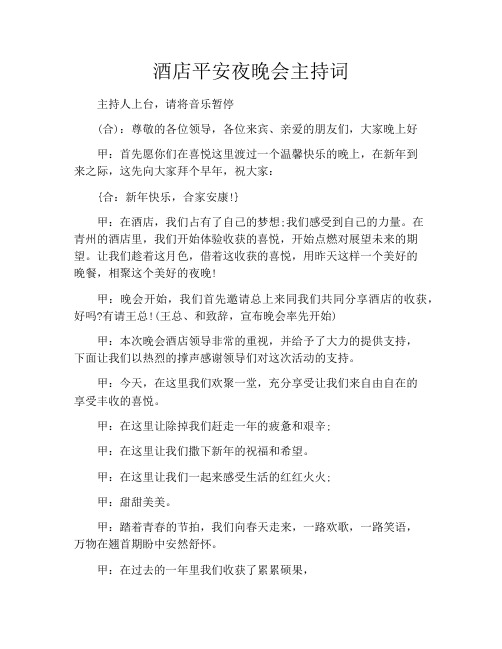 酒店平安夜晚会主持词

主持人上台，请将音乐暂停

(合)：尊敬的各位领导，各位来宾、亲爱的朋友们，大家晚上好

甲：首先愿你们在喜悦这里渡过一个温馨快乐的晚上，在新年到来之际，这先向大家拜个早年，祝大家：

{合：新年快乐，合家安康!}

甲：在酒店，我们占有了自己的梦想;我们感受到自己的力量。在青州的酒店里，我们开始体验收获的喜悦，开始点燃对展望未来的期望。让我们趁着这月色，借着这收获的喜悦，用昨天这样一个美好的晚餐，相聚这个美好的夜晚!

甲：晚会开始，我们首先邀请总上来同我们共同分享酒店的收获，好吗?有请王总!(王总、和致辞，宣布晚会率先开始)

甲：本次晚会酒店领导非常的重视，并给予了大力的提供支持，下面让我们以热烈的掌声感谢领导们对这次活动的支持。

甲：今天，在这里我们欢聚一堂，充分享受让我们来自由自在的享受丰收的喜悦。

甲：在这里让除掉我们赶走一年的疲惫和艰辛;

甲：在这里让我们撒下新年的祝福和希望。

甲：在这里让我们一起来感受生活的红红火火;

甲：甜甜美美。

甲：踏着青春的节拍，我们向春天走来，一路欢歌，一路笑语，万物在翘首期盼中安然舒怀。

甲：在过去的一年里我们收获了累累硕果，